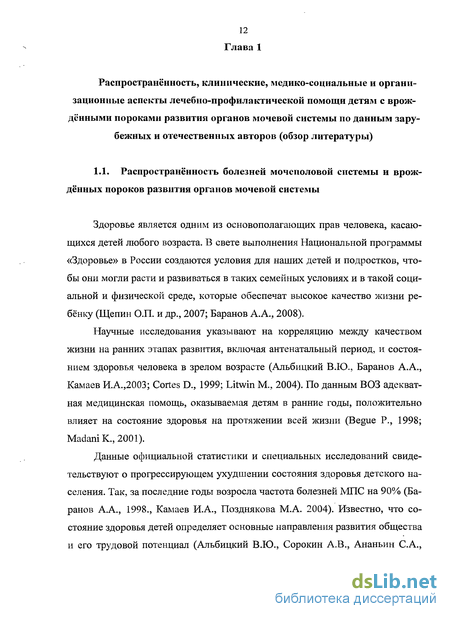 12

Глава 1

Распространённость, клинические, медико-социальные и организационные аспекты лечебно-профилактической помощи детям с врождёнными пороками развития органов мочевой системы по данным зарубежных и отечественных авторов (обзор литературы)

1.1. Распространённость болезней мочеполовой системы и врождённых пороков развития органов мочевой системы

Здоровье является одним из основополагающих прав человека, касающихся детей любого возраста. В свете выполнения Национальной программы «Здоровье» в России создаются условия для наших детей и подростков, чтобы они могли расти и развиваться в таких семейных условиях и в такой социальной и физической среде, которые обеспечат высокое качество жизни ребёнку (Щепин О.П. и др., 2007; Баранов А.А., 2008).

Научные исследования указывают на корреляцию между качеством жизни на ранних этапах развития, включая антенатальный период, и состоянием здоровья человека в зрелом возрасте (Альбицкий В.Ю., Баранов А.А., Камаев И.А.,2003; Cortes D., 1999; Litwin M., 2004). По данным ВОЗ адекватная медицинская помощь, оказываемая детям в ранние годы, положительно влияет на состояние здоровья на протяжении всей жизни (Begue P., 1998; Madani K., 2001).

Данные официальной статистики и специальных исследований свидетельствуют о прогрессирующем ухудшении состояния здоровья детского населения. Так, за последние годы возросла частота болезней МПС на 90% (Баранов А.А., 1998., Камаев И.А., Позднякова М.А. 2004). Известно, что состояние здоровья детей определяет основные направления развития общества и его трудовой потенциал (Альбицкий В.Ю., Сорокин А.В., Ананьин С.А.,

dsLib.net
библиотека диссертаций